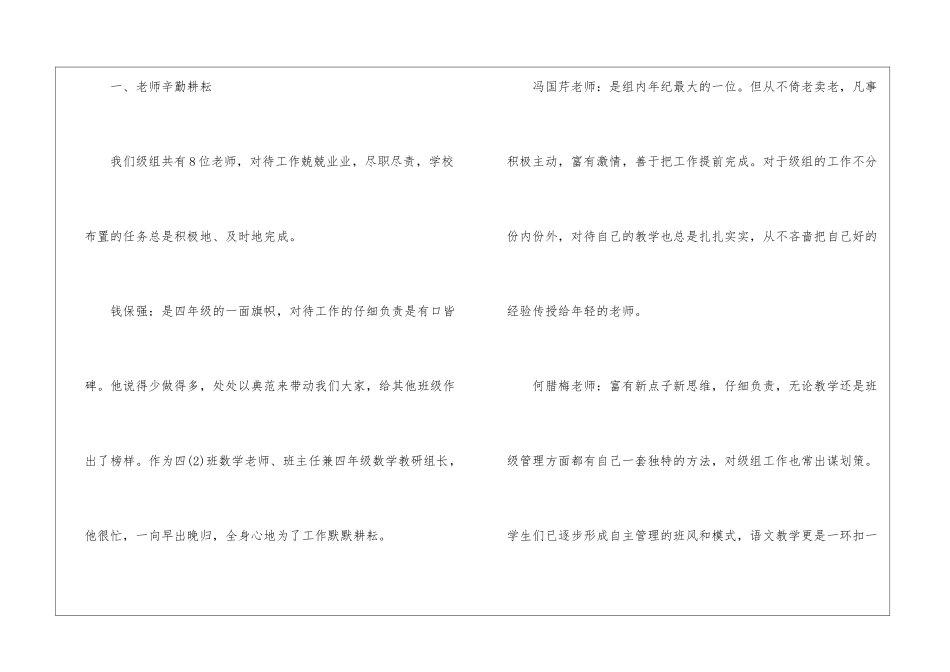 一、老师辛勤耕耘

我们级组共有8位老师，对待工作兢兢业业，尽职尽责，学校布置的任务总是积极地、及时地完成。

钱保强：是四年级的一面旗帜，对待工作的仔细负责是有口皆碑。他说得少做得多，处处以典范来带动我们大家，给其他班级作出了榜样。作为四(2)班数学老师、班主任兼四年级数学教研组长，他很忙，一向早出晚归，全身心地为了工作默默耕耘。

冯国芹老师：是组内年纪最大的一位。但从不倚老卖老，凡事积极主动，富有激情，善于把工作提前完成。对于级组的工作不分份内份外，对待自己的教学也总是扎扎实实，从不吝啬把自己好的经验传授给年轻的老师。

何腊梅老师：富有新点子新思维，仔细负责，无论教学还是班级管理方面都有自己一套独特的方法，对级组工作也常出谋划策。学生们已逐步形成自主管理的班风和模式，语文教学更是一环扣一